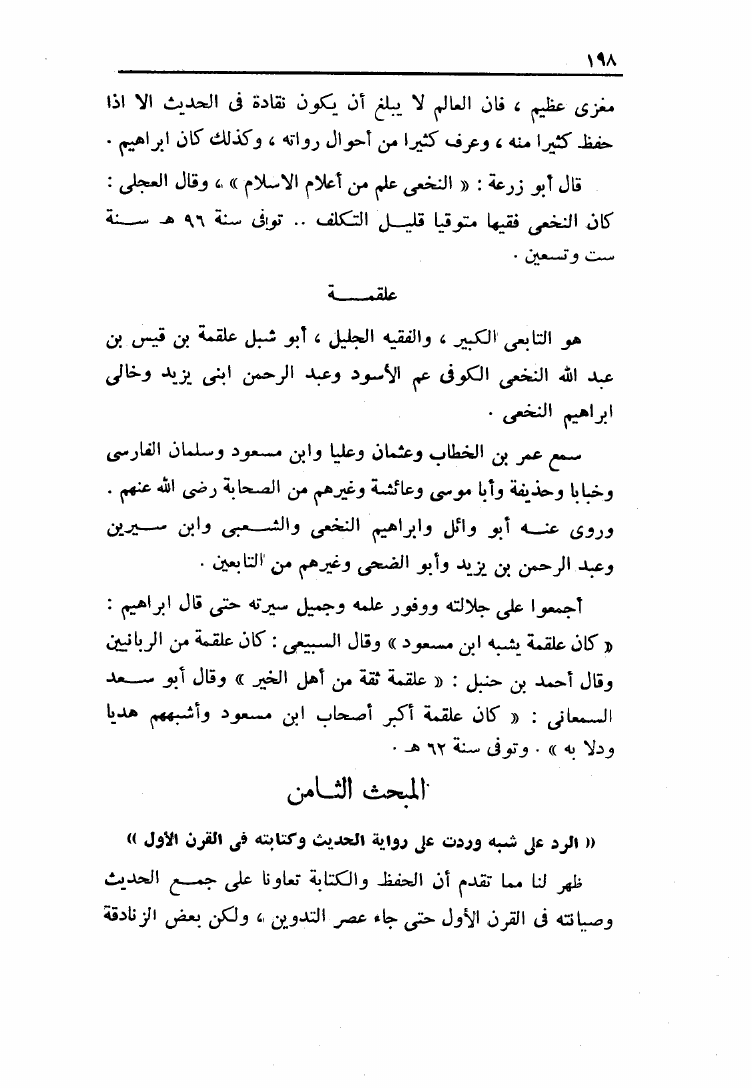 ١٩٨

مغزى عظيم ، فان العالم لا يبلغ أن يكون نقادة فى الحديث الا اذا حفظ كثيرا منه ، وعرف كثيرا من أحوال رواته ، وكذلك كان ابراهيم .

قال أبو زرعة : « النخعى علم من أعلام الاسلام » ، وقال العجلى : كان النخعى فقيها متوقيا قليل التكلف .. توفى سنة ٩٦ هـ سنة ست وتسعين .

علقمة

هو التابعى الكبير ، والفقيه الجليل ، أبو شبل علقمة بن قيس بن عبد الله النخعى الكوفى عم الأسود وعبد الرحمن ابنى يزيد وخالى ابراهيم النخعى .

سمع عمر بن الخطاب وعثمان وعليا وابن مسعود وسلمان الفارسى وخبابا وحذيفة وأبا موسى وعائشة وغيرهم من الصحابة رضى الله عنهم . وروى عنه أبو وائل وابراهيم النخعى والشعبى وابن سيرين وعبد الرحمن بن يزيد وأبو الضحى وغيرهم من التابعين .

أجمعوا على جلالته ووفور علمه وجميل سيرته حتى قال ابراهيم : « كان علقمة يشبه ابن مسعود » وقال السبيعى : كان علقمة من الربانيين وقال أحمد بن حنبل : « علقمة ثقة من أهل الخير » وقال أبو سعد السمعانى : « كان علقمة أكبر أصحاب ابن مسعود وأشبههم هديا ودلا به » . وتوفى سنة ٦٢ هـ .

المبحث الثامن

« الرد على شبه وردت على رواية الحديث وكتابته فى القرن الأول »

ظهر لنا مما تقدم أن الحفظ والكتابة تعاونا على جمع الحديث وصيانته فى القرن الأول حتى جاء عصر التدوين ، ولكن بعض الزنادقة